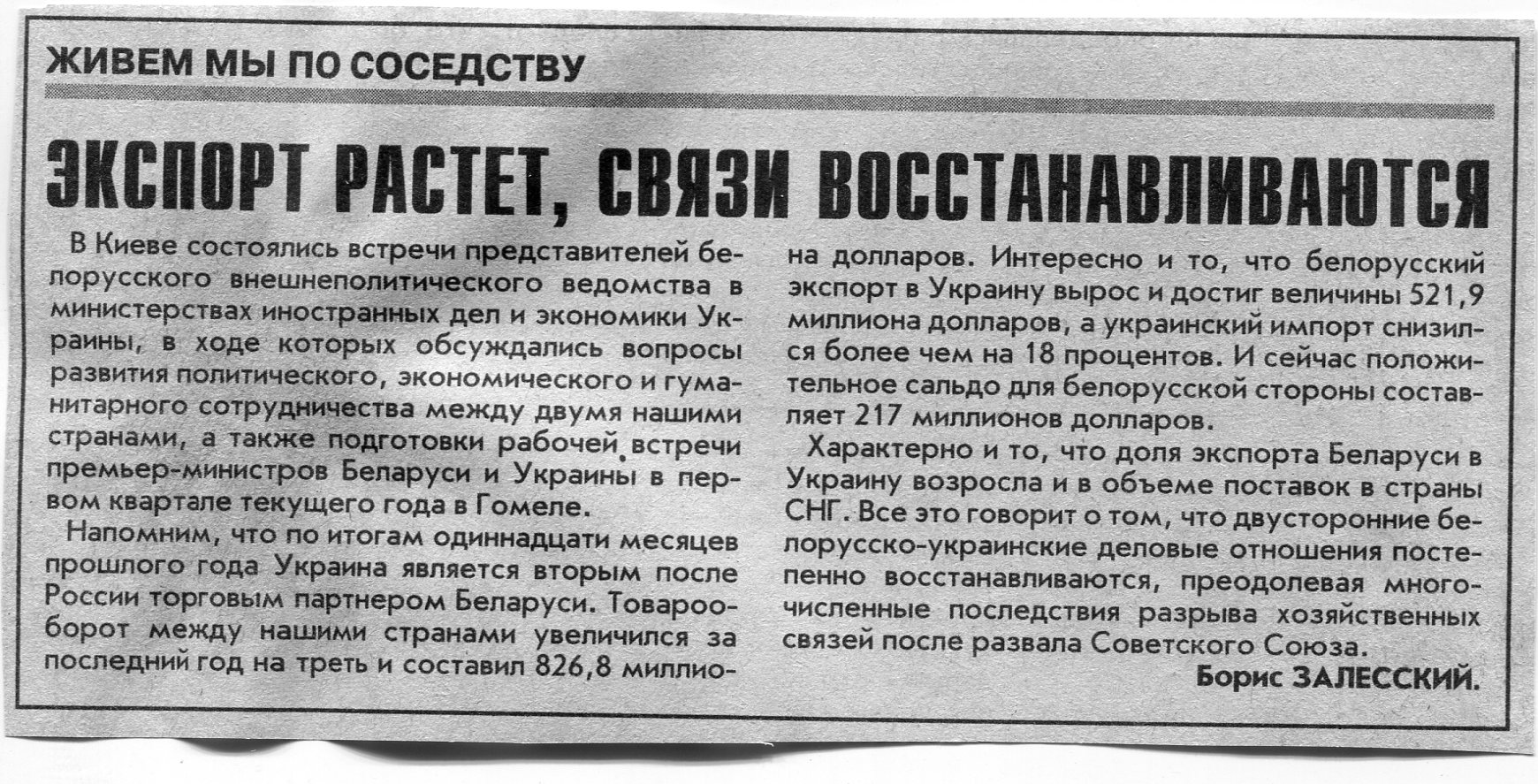 ЖИВЕМ МЫ ПО СОСЕДСТВУ

ЭКСПОРТ РАСТЕТ, СВЯЗИ ВОССТАНАВЛИВАЮТСЯ

В Киеве состоялись встречи представителей белорусского внешнеполитического ведомства в министерствах иностранных дел и экономики Украины, в ходе которых обсуждались вопросы развития политического, экономического и гуманитарного сотрудничества между двумя нашими странами, а также подготовки рабочей встречи премьер-министров Беларуси и Украины в первом квартале текущего года в Гомеле.

Напомним, что по итогам одиннадцати месяцев прошлого года Украина является вторым после России торговым партнером Беларуси. Товарооборот между нашими странами увеличился за последний год на треть и составил 826,8 миллиона долларов. Интересно и то, что белорусский экспорт в Украину вырос и достиг величины 521,9 миллиона долларов, а украинский импорт снизился более чем на 18 процентов. И сейчас положительное сальдо для белорусской стороны составляет 217 миллионов долларов.

Характерно и то, что доля экспорта Беларуси в Украину возросла и в объеме поставок в страны СНГ. Все это говорит о том, что двусторонние белорусско-украинские деловые отношения постепенно восстанавливаются, преодолевая многочисленные последствия разрыва хозяйственных связей после развала Советского Союза.

Борис ЗАЛЕССКИЙ.